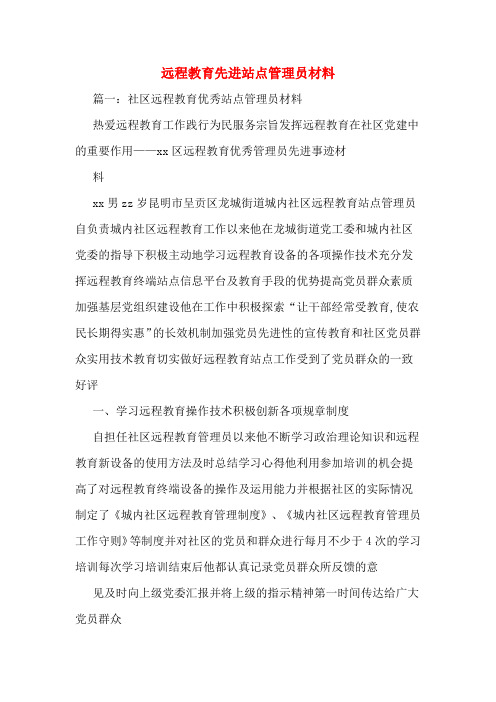 远程教育先进站点管理员材料

篇一：社区远程教育优秀站点管理员材料

热爱远程教育工作践行为民服务宗旨发挥远程教育在社区党建中的重要作用——xx 区远程教育优秀管理员先进事迹材

料

xx 男 zz 岁昆明市呈贡区龙城街道城内社区远程教育站点管理员自负责城内社区远程教育工作以来他在龙城街道党工委和城内社区党委的指导下积极主动地学习远程教育设备的各项操作技术充分发挥远程教育终端站点信息平台及教育手段的优势提高党员群众素质加强基层党组织建设他在工作中积极探索“让干部经常受教育,使农民长期得实惠”的长效机制加强党员先进性的宣传教育和社区党员群众实用技术教育切实做好远程教育站点工作受到了党员群众的一致好评

一、学习远程教育操作技术积极创新各项规章制度

自担任社区远程教育管理员以来他不断学习政治理论知识和远程教育新设备的使用方法及时总结学习心得他利用参加培训的机会提高了对远程教育终端设备的操作及运用能力并根据社区的实际情况制定了《城内社区远程教育管理制度》、《城内社区远程教育管理员工作守则》等制度并对社区的党员和群众进行每月不少于 4 次的学习培训每次学习培训结束后他都认真记录党员群众所反馈的意

见及时向上级党委汇报并将上级的指示精神第一时间传达给广大党员群众